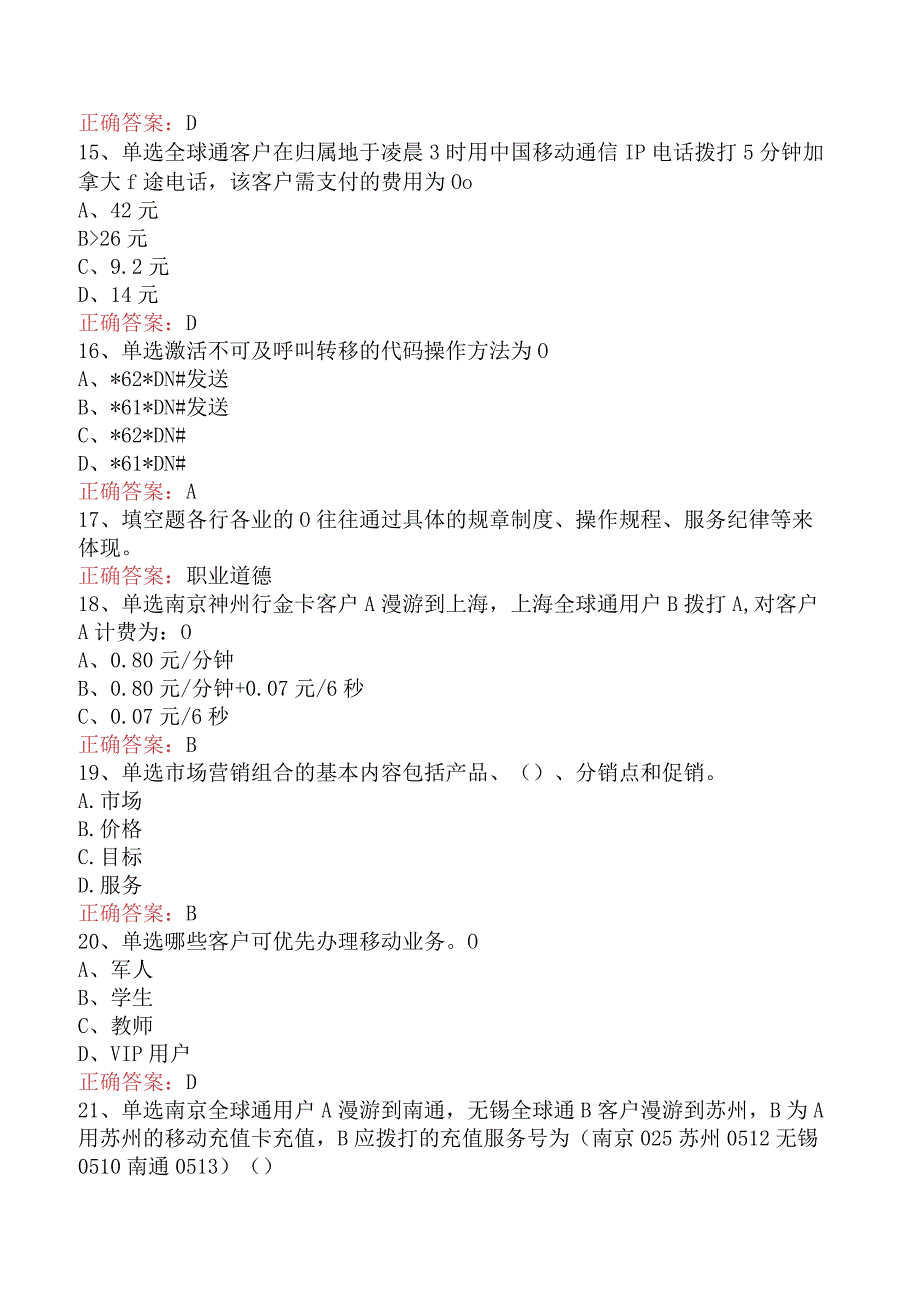 正确答案：D
15、单选全球通客户在归属地于凌晨3时用中国移动通信IP电话拨打5分钟加拿大f途电话，该客户需支付的费用为Oo
A、42元
B>26元
C、9.2元
D、14元
正确答案：D
16、单选激活不可及呼叫转移的代码操作方法为O
A、*62*DN#发送
B、*61*DN#发送
C、*62*DN#
D、*61*DN#
正确答案：A
17、填空题各行各业的O往往通过具体的规章制度、操作规程、服务纪律等来体现。
正确答案：职业道德
18、单选南京神州行金卡客户A漫游到上海，上海全球通用户B拨打A,对客户A计费为：O
A、0.80元/分钟
B、0.80元/分钟+0.07元/6秒
C、0.07元/6秒
正确答案：B
19、单选市场营销组合的基本内容包括产品、（）、分销点和促销。
A.市场
B.价格
C.目标
D.服务
正确答案：B
20、单选哪些客户可优先办理移动业务。O
A、军人
B、学生
C、教师
D、VIP用户
正确答案：D
21、单选南京全球通用户A漫游到南通，无锡全球通B客户漫游到苏州，B为A用苏州的移动充值卡充值，B应拨打的充值服务号为（南京025苏州0512无锡0510南通0513）（）